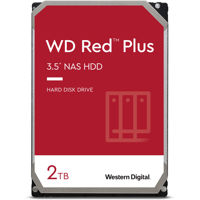 WD Red™ Plus

3.5" NAS HDD

HARD DISK DRIVE

2TB

Western Digital.